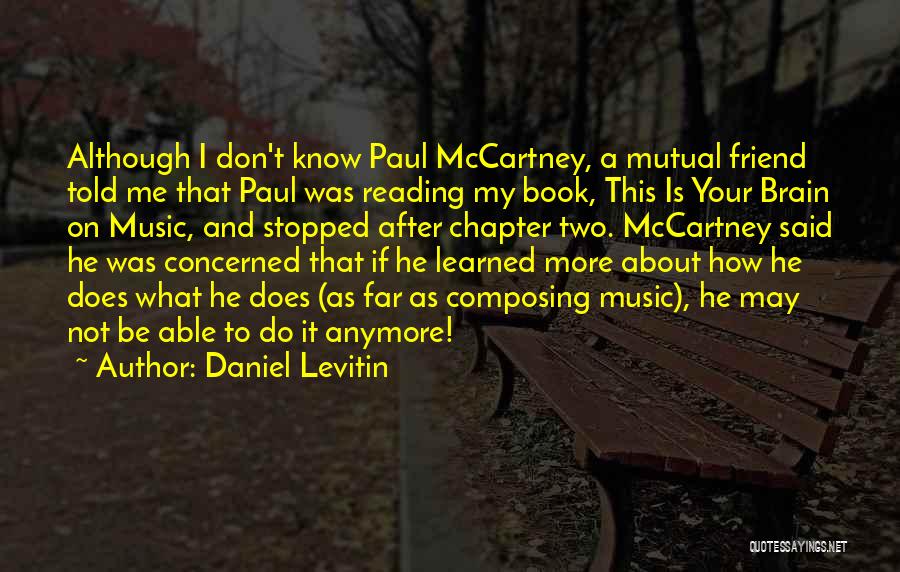 Although I don't know Paul McCartney, a mutual friend told me that Paul was reading my book, This Is Your Brain on Music, and stopped after chapter two. McCartney said he was concerned that if he learned more about how he does what he does (as far as composing music), he may not be able to do it anymore!

~ Author: Daniel Levitin

QUOTESSAYINGS.NET